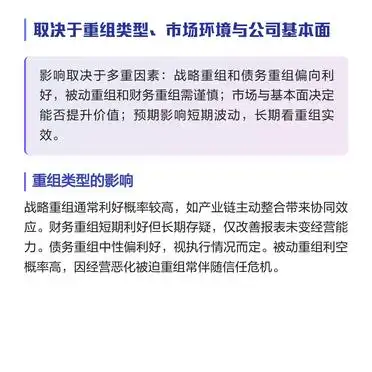 取决于重组类型、市场环境与公司基本面

影响取决于多重因素：战略重组和债务重组偏向利好，被动重组和财务重组需谨慎；市场与基本面决定能否提升价值；预期影响短期波动，长期看重组实效。

重组类型的影响

战略重组通常利好概率较高，如产业链主动整合带来协同效应。财务重组短期利好但长期存疑，仅改善报表未变经营能力。债务重组中性偏利好，视执行情况而定。被动重组利空概率高，因经营恶化被迫重组常伴随信任危机。